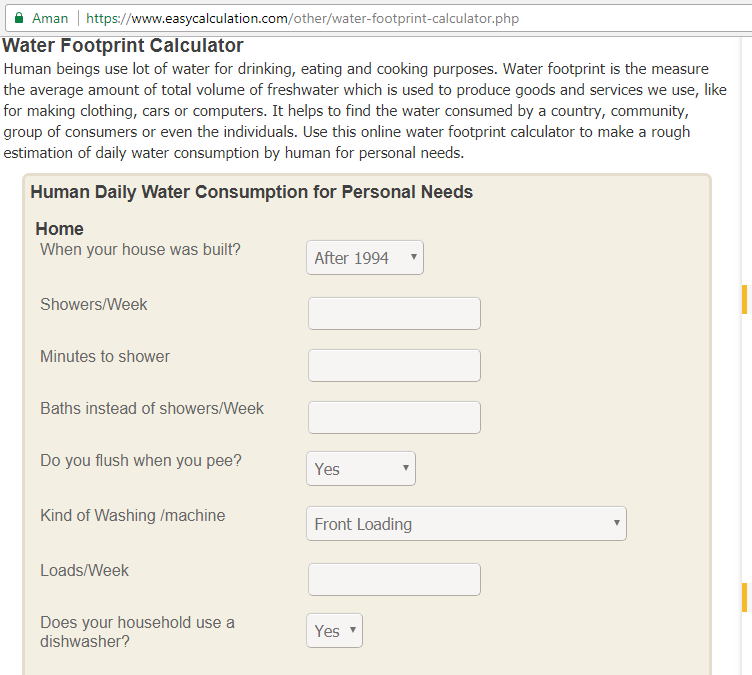 Aman | https://www.easycalculation.com/other/water-footprint-calculator.php

Water Footprint Calculator

Human beings use lot of water for drinking, eating and cooking purposes. Water footprint is the measure the average amount of total volume of freshwater which is used to produce goods and services we use, like for making clothing, cars or computers. It helps to find the water consumed by a country, community, group of consumers or even the individuals. Use this online water footprint calculator to make a rough estimation of daily water consumption by human for personal needs.

Human Daily Water Consumption for Personal Needs

Home

When your house was built? After 1994

Showers/Week

Minutes to shower

Baths instead of showers/Week

Do you flush when you pee? Yes

Kind of Washing /machine Front Loading

Loads/Week

Does your household use a dishwasher? Yes